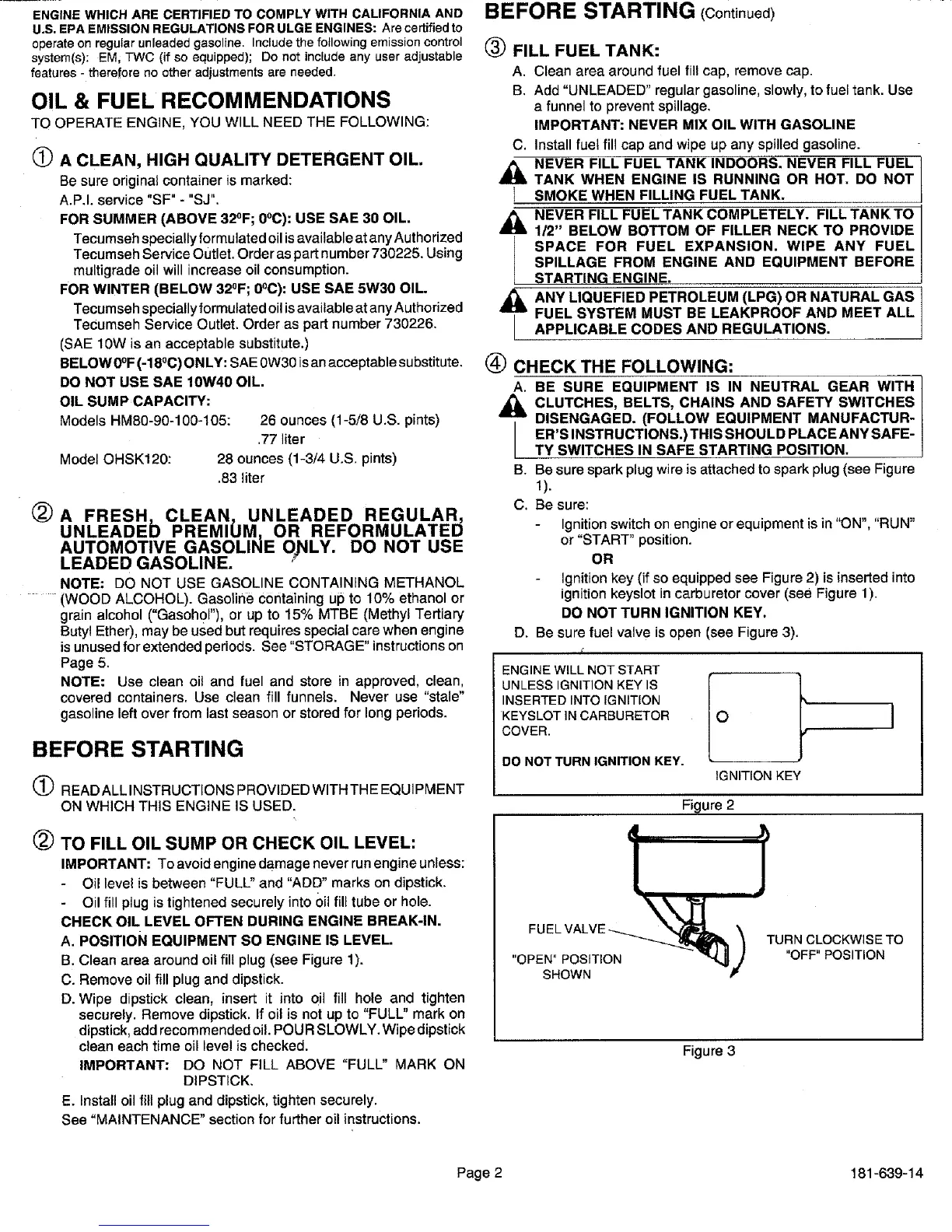 ENGINE WHICH ARE CERTIFIED TO COMPLY WITH CALIFORNIA AND U.S. EPA EMISSION REGULATIONS FOR ULGE ENGINES: Are certified to operate on regular unleaded gasoline. Include the following emission control system(s): EM, TWC (if so equipped); Do not include any user adjustable features - therefore no other adjustments are needed.

OIL & FUEL RECOMMENDATIONS

TO OPERATE ENGINE, YOU WILL NEED THE FOLLOWING:

① A CLEAN, HIGH QUALITY DETERGENT OIL.

Be sure original container is marked:

A.P.I. service "SF" - "SJ".

FOR SUMMER (ABOVE 32°F; 0°C): USE SAE 30 OIL.

Tecumseh specially formulated oil is available at any Authorized Tecumseh Service Outlet. Order as part number 730225. Using multigrade oil will increase oil consumption.

FOR WINTER (BELOW 32°F; 0°C): USE SAE 5W30 OIL.

Tecumseh specially formulated oil is available at any Authorized Tecumseh Service Outlet. Order as part number 730226.

(SAE 10W is an acceptable substitute.)

BELOW 0°F (-18°C) ONLY: SAE 0W30 is an acceptable substitute.

DO NOT USE SAE 10W40 OIL.

OIL SUMP CAPACITY:

Models HM80-90-100-105: 26 ounces (1-5/8 U.S. pints) .77 liter

Model OHSK120: 28 ounces (1-3/4 U.S. pints) .83 liter

② A FRESH, CLEAN, UNLEADED REGULAR, UNLEADED PREMIUM, OR REFORMULATED AUTOMOTIVE GASOLINE ONLY. DO NOT USE LEADED GASOLINE.

NOTE: DO NOT USE GASOLINE CONTAINING METHANOL (WOOD ALCOHOL). Gasoline containing up to 10% ethanol or grain alcohol ("Gasohol"), or up to 15% MTBE (Methyl Tertiary Butyl Ether), may be used but requires special care when engine is unused for extended periods. See "STORAGE" instructions on Page 5.

NOTE: Use clean oil and fuel and store in approved, clean, covered containers. Use clean fill funnels. Never use "stale" gasoline left over from last season or stored for long periods.

BEFORE STARTING

① READ ALL INSTRUCTIONS PROVIDED WITH THE EQUIPMENT ON WHICH THIS ENGINE IS USED.

② TO FILL OIL SUMP OR CHECK OIL LEVEL:

IMPORTANT: To avoid engine damage never run engine unless:

- Oil level is between "FULL" and "ADD" marks on dipstick.
- Oil fill plug is tightened securely into oil fill tube or hole.

CHECK OIL LEVEL OFTEN DURING ENGINE BREAK-IN.

A. POSITION EQUIPMENT SO ENGINE IS LEVEL.
B. Clean area around oil fill plug (see Figure 1).
C. Remove oil fill plug and dipstick.
D. Wipe dipstick clean, insert it into oil fill hole and tighten securely. Remove dipstick. If oil is not up to "FULL" mark on dipstick, add recommended oil. POUR SLOWLY. Wipe dipstick clean each time oil level is checked.

IMPORTANT: DO NOT FILL ABOVE "FULL" MARK ON DIPSTICK.

E. Install oil fill plug and dipstick, tighten securely.

See "MAINTENANCE" section for further oil instructions.

BEFORE STARTING (Continued)

③ FILL FUEL TANK:

A. Clean area around fuel fill cap, remove cap.
B. Add "UNLEADED" regular gasoline, slowly, to fuel tank. Use a funnel to prevent spillage.

IMPORTANT: NEVER MIX OIL WITH GASOLINE

C. Install fuel fill cap and wipe up any spilled gasoline.

NEVER FILL FUEL TANK INDOORS. NEVER FILL FUEL TANK WHEN ENGINE IS RUNNING OR HOT. DO NOT SMOKE WHEN FILLING FUEL TANK.

NEVER FILL FUEL TANK COMPLETELY. FILL TANK TO 1/2" BELOW BOTTOM OF FILLER NECK TO PROVIDE SPACE FOR FUEL EXPANSION. WIPE ANY FUEL SPILLAGE FROM ENGINE AND EQUIPMENT BEFORE STARTING ENGINE.

ANY LIQUEFIED PETROLEUM (LPG) OR NATURAL GAS FUEL SYSTEM MUST BE LEAKPROOF AND MEET ALL APPLICABLE CODES AND REGULATIONS.

④ CHECK THE FOLLOWING:

A. BE SURE EQUIPMENT IS IN NEUTRAL GEAR WITH CLUTCHES, BELTS, CHAINS AND SAFETY SWITCHES DISENGAGED. (FOLLOW EQUIPMENT MANUFACTURER'S INSTRUCTIONS.) THIS SHOULD PLACE ANY SAFETY SWITCHES IN SAFE STARTING POSITION.
B. Be sure spark plug wire is attached to spark plug (see Figure 1).
C. Be sure:
- Ignition switch on engine or equipment is in "ON", "RUN" or "START" position.

OR

- Ignition key (if so equipped see Figure 2) is inserted into ignition keyslot in carburetor cover (see Figure 1).

DO NOT TURN IGNITION KEY.

D. Be sure fuel valve is open (see Figure 3).

ENGINE WILL NOT START UNLESS IGNITION KEY IS INSERTED INTO IGNITION KEYSLOT IN CARBURETOR COVER.

DO NOT TURN IGNITION KEY.

IGNITION KEY

Figure 2

FUEL VALVE

"OPEN" POSITION SHOWN

TURN CLOCKWISE TO "OFF" POSITION

Figure 3

Page 2

181-639-14